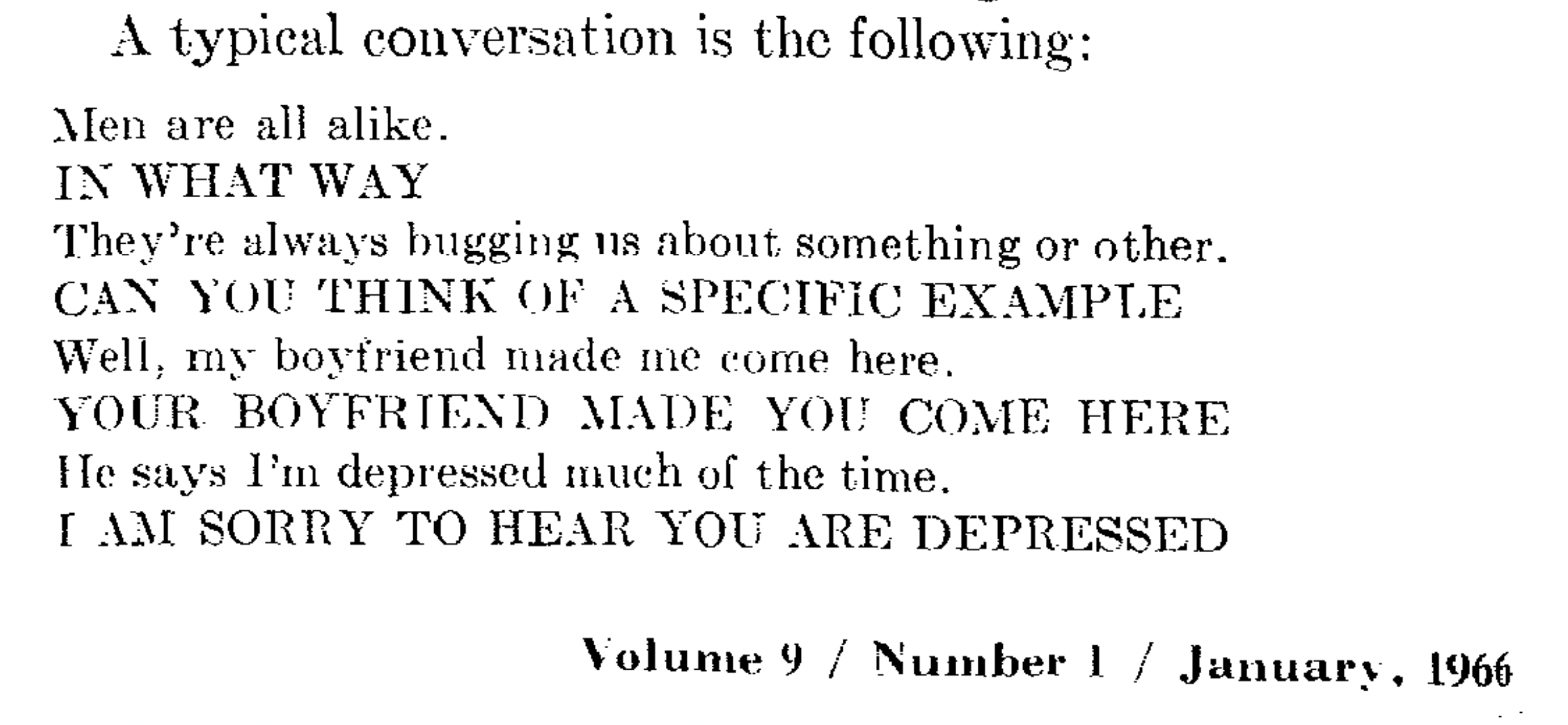 A typical conversation is the following:

Men are all alike.
IN WHAT WAY
They're always bugging us about something or other.
CAN YOU THINK OF A SPECIFIC EXAMPLE
Well, my boyfriend made me come here.
YOUR BOYFRIEND MADE YOU COME HERE
He says I'm depressed much of the time.
I AM SORRY TO HEAR YOU ARE DEPRESSED

Volume 9 / Number 1 / January, 1966